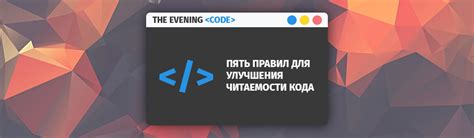 THE EVENING <CODE>

</>

ПЯТЬ ПРАВИЛ ДЛЯ УЛУЧШЕНИЯ ЧИТАЕМОСТИ КОДА